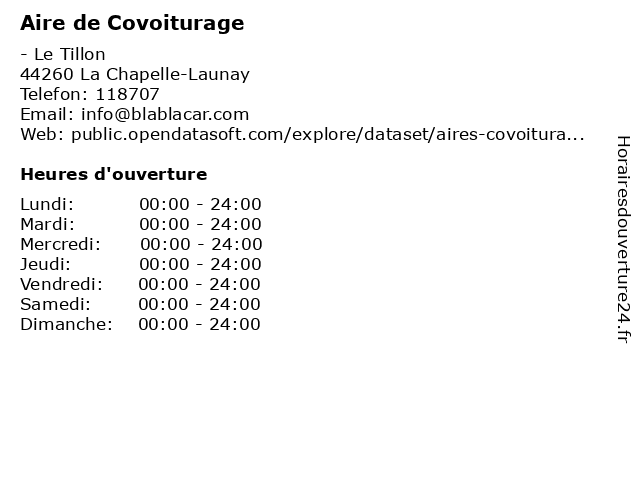 Aire de Covoiturage

- Le Tillon
44260 La Chapelle-Launay
Telefon: 118707
Email: info@blablacar.com
Web: public.opendatasoft.com/explore/dataset/aires-covoitura...

Heures d'ouverture

Lundi: 00:00 - 24:00
Mardi: 00:00 - 24:00
Mercredi: 00:00 - 24:00
Jeudi: 00:00 - 24:00
Vendredi: 00:00 - 24:00
Samedi: 00:00 - 24:00
Dimanche: 00:00 - 24:00

Horairesdouverture24.fr